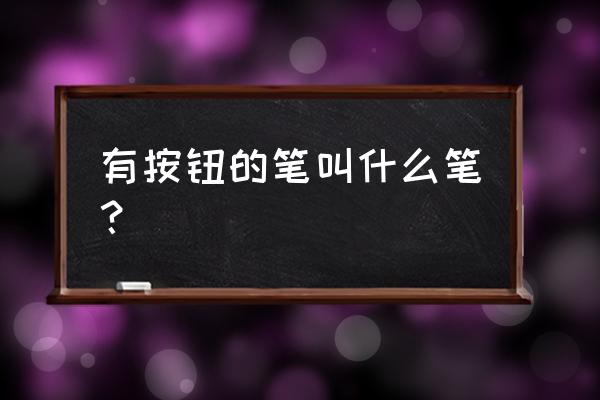 有按钮的笔叫什么笔？